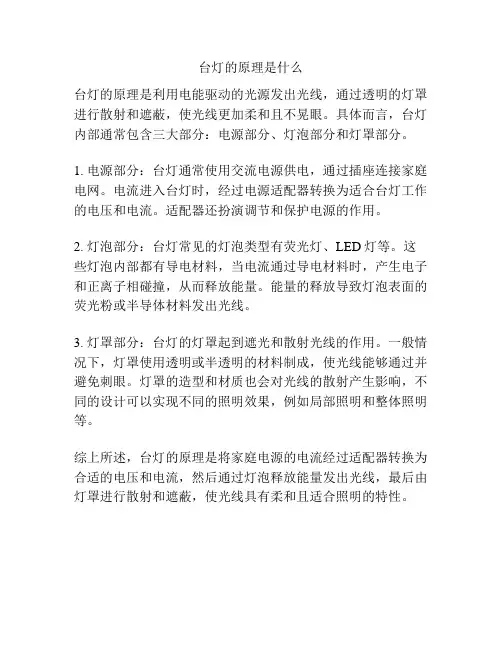 台灯的原理是什么

台灯的原理是利用电能驱动的光源发出光线，通过透明的灯罩进行散射和遮蔽，使光线更加柔和且不晃眼。具体而言，台灯内部通常包含三大部分：电源部分、灯泡部分和灯罩部分。

1. 电源部分：台灯通常使用交流电源供电，通过插座连接家庭电网。电流进入台灯时，经过电源适配器转换为适合台灯工作的电压和电流。适配器还扮演调节和保护电源的作用。

2. 灯泡部分：台灯常见的灯泡类型有荧光灯、LED 灯等。这些灯泡内部都有导电材料，当电流通过导电材料时，产生电子和正离子相碰撞，从而释放能量。能量的释放导致灯泡表面的荧光粉或半导体材料发出光线。

3. 灯罩部分：台灯的灯罩起到遮光和散射光线的作用。一般情况下，灯罩使用透明或半透明的材料制成，使光线能够通过并避免刺眼。灯罩的造型和材质也会对光线的散射产生影响，不同的设计可以实现不同的照明效果，例如局部照明和整体照明等。

综上所述，台灯的原理是将家庭电源的电流经过适配器转换为合适的电压和电流，然后通过灯泡释放能量发出光线，最后由灯罩进行散射和遮蔽，使光线具有柔和且适合照明的特性。